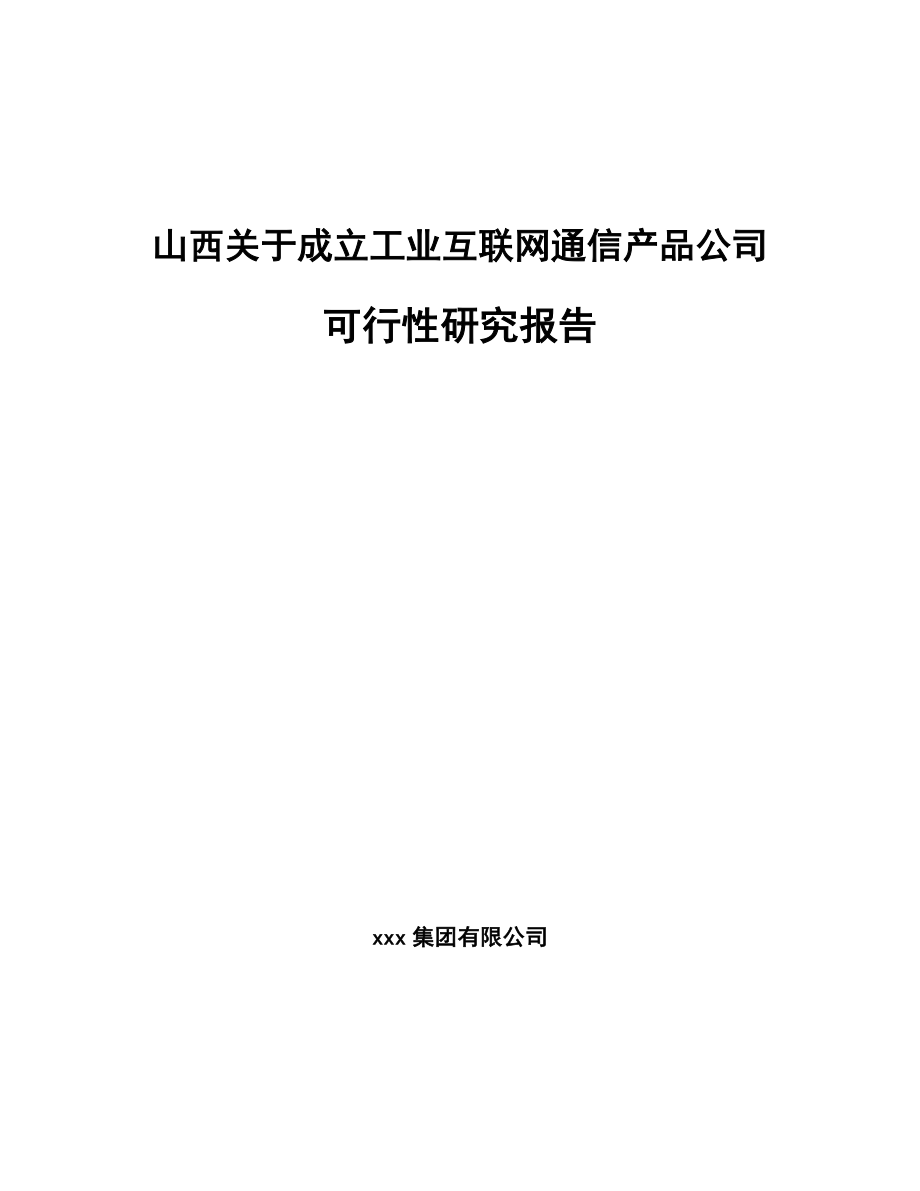 山西关于成立工业互联网通信产品公司

可行性研究报告

xxx 集团有限公司